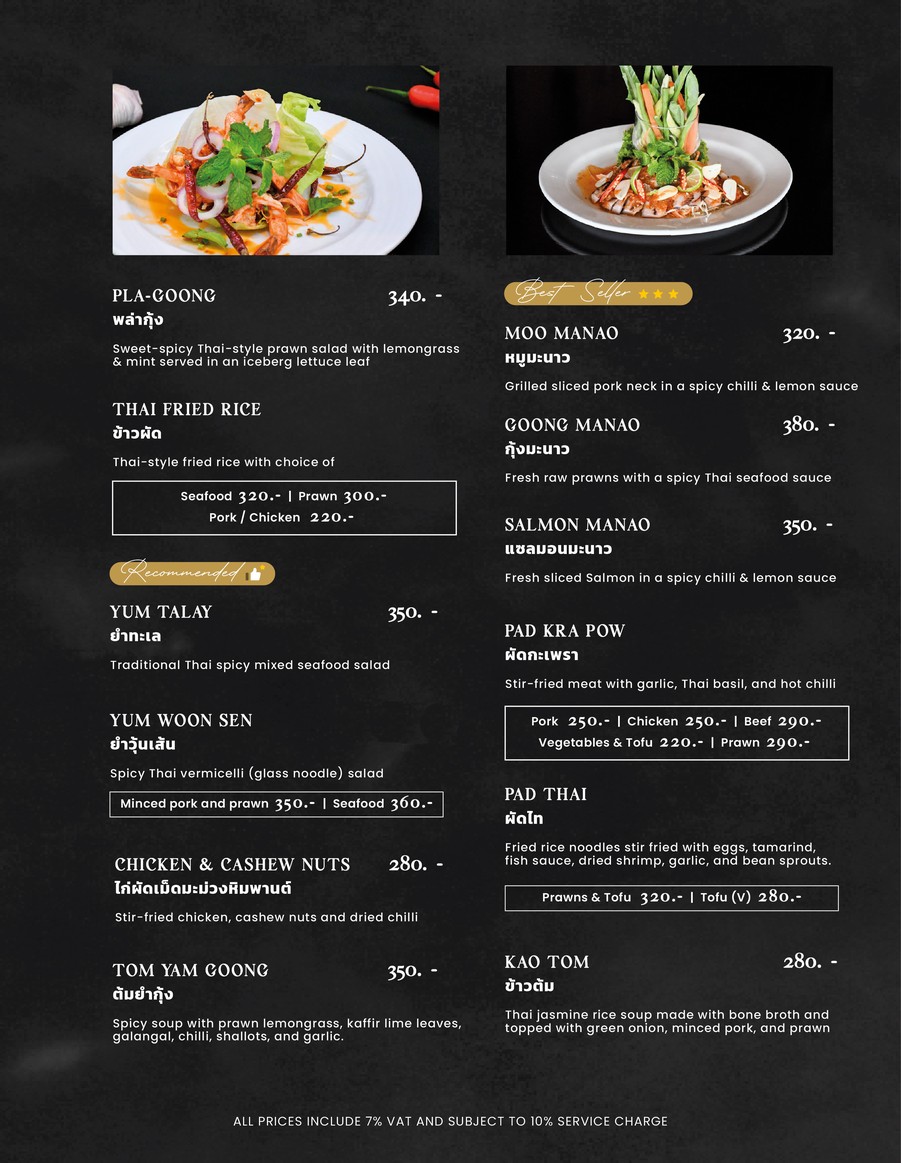 PLA-GOONG 340. -
พล่ากุ้ง

Sweet-spicy Thai-style prawn salad with lemongrass & mint served in an iceberg lettuce leaf

THAI FRIED RICE
ข้าวผัด

Thai-style fried rice with choice of

Seafood 320.- | Prawn 300.-
Pork / Chicken 220.-

Recommended

YUM TALAY 350. -
ยำทะเล

Traditional Thai spicy mixed seafood salad

YUM WOON SEN
ยำวุ้นเส้น

Spicy Thai vermicelli (glass noodle) salad

Minced pork and prawn 350.- | Seafood 360.-

CHICKEN & CASHEW NUTS 280. -
ไก่ผัดเม็ดมะม่วงหิมพานต์

Stir-fried chicken, cashew nuts and dried chilli

TOM YAM GOONG 350. -
ต้มยำกุ้ง

Spicy soup with prawn lemongrass, kaffir lime leaves, galangal, chilli, shallots, and garlic.

Best Seller

MOO MANAO 320. -
หมูมะนาว

Grilled sliced pork neck in a spicy chilli & lemon sauce

GOONG MANAO 380. -
กุ้งมะนาว

Fresh raw prawns with a spicy Thai seafood sauce

SALMON MANAO 350. -
แซลมอนมะนาว

Fresh sliced Salmon in a spicy chilli & lemon sauce

PAD KRA POW
ผัดกะเพรา

Stir-fried meat with garlic, Thai basil, and hot chilli

Pork 250.- | Chicken 250.- | Beef 290.-
Vegetables & Tofu 220.- | Prawn 290.-

PAD THAI
ผัดไท

Fried rice noodles stir fried with eggs, tamarind, fish sauce, dried shrimp, garlic, and bean sprouts.

Prawns & Tofu 320.- | Tofu (V) 280.-

KAO TOM 280. -
ข้าวต้ม

Thai jasmine rice soup made with bone broth and topped with green onion, minced pork, and prawn

ALL PRICES INCLUDE 7% VAT AND SUBJECT TO 10% SERVICE CHARGE